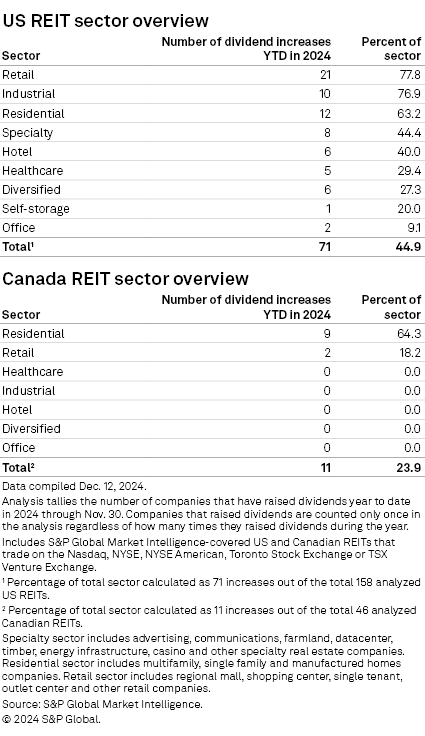 US REIT sector overview

| Sector | Number of dividend increases YTD in 2024 | Percent of sector |
|---|---|---|
| Retail | 21 | 77.8 |
| Industrial | 10 | 76.9 |
| Residential | 12 | 63.2 |
| Specialty | 8 | 44.4 |
| Hotel | 6 | 40.0 |
| Healthcare | 5 | 29.4 |
| Diversified | 6 | 27.3 |
| Self-storage | 1 | 20.0 |
| Office | 2 | 9.1 |
| Total¹ | 71 | 44.9 |

Canada REIT sector overview

| Sector | Number of dividend increases YTD in 2024 | Percent of sector |
|---|---|---|
| Residential | 9 | 64.3 |
| Retail | 2 | 18.2 |
| Healthcare | 0 | 0.0 |
| Industrial | 0 | 0.0 |
| Hotel | 0 | 0.0 |
| Diversified | 0 | 0.0 |
| Office | 0 | 0.0 |
| Total² | 11 | 23.9 |

Data compiled Dec. 12, 2024.

Analysis tallies the number of companies that have raised dividends year to date in 2024 through Nov. 30. Companies that raised dividends are counted only once in the analysis regardless of how many times they raised dividends during the year.

Includes S&P Global Market Intelligence-covered US and Canadian REITs that trade on the Nasdaq, NYSE, NYSE American, Toronto Stock Exchange or TSX Venture Exchange.

¹ Percentage of total sector calculated as 71 increases out of the total 158 analyzed US REITs.

² Percentage of total sector calculated as 11 increases out of the total 46 analyzed Canadian REITs.

Specialty sector includes advertising, communications, farmland, datacenter, timber, energy infrastructure, casino and other specialty real estate companies. Residential sector includes multifamily, single family and manufactured homes companies. Retail sector includes regional mall, shopping center, single tenant, outlet center and other retail companies.

Source: S&P Global Market Intelligence.

© 2024 S&P Global.